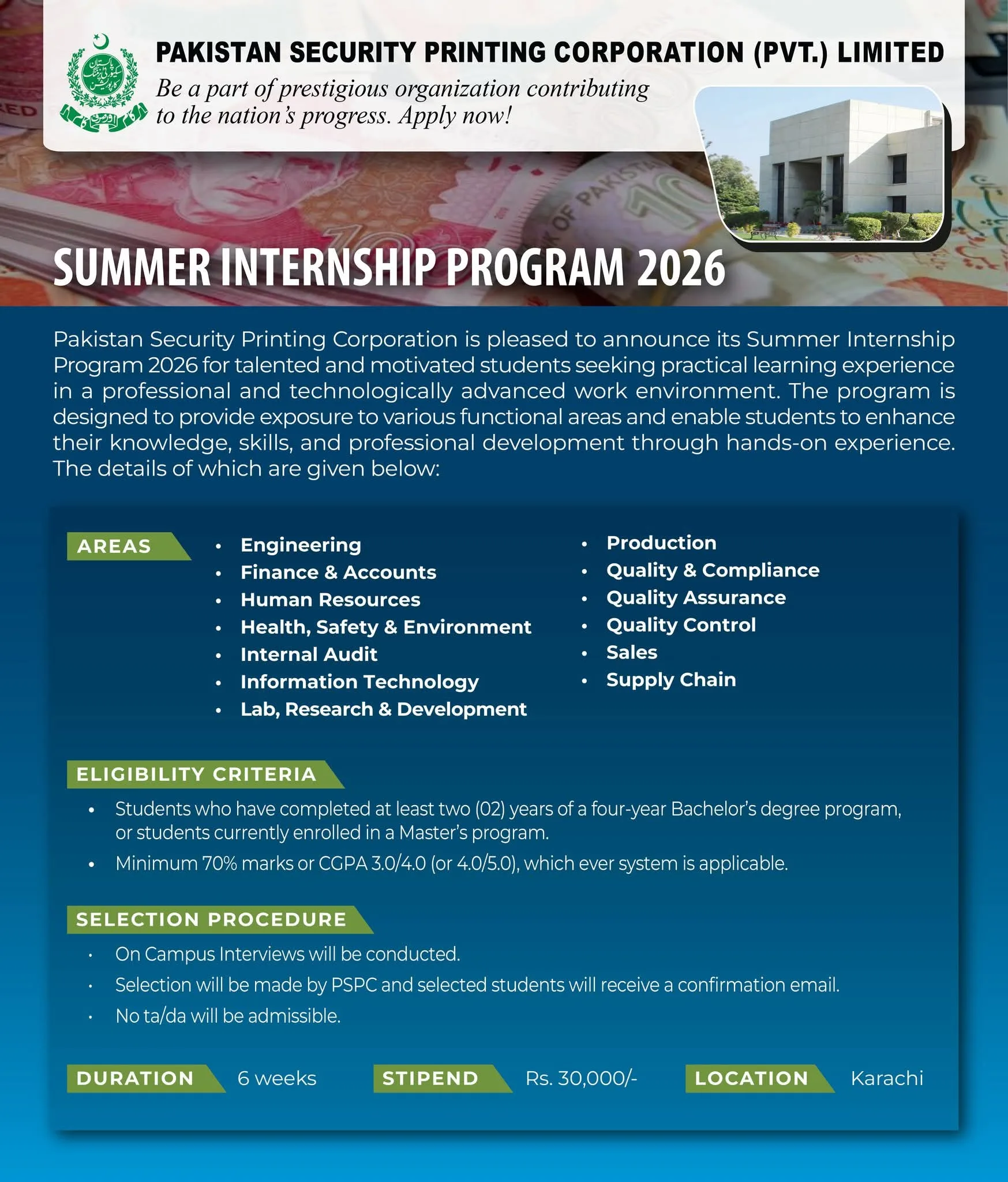 PAKISTAN SECURITY PRINTING CORPORATION (PVT.) LIMITED

Be a part of prestigious organization contributing to the nation's progress. Apply now!

SUMMER INTERNSHIP PROGRAM 2026

Pakistan Security Printing Corporation is pleased to announce its Summer Internship Program 2026 for talented and motivated students seeking practical learning experience in a professional and technologically advanced work environment. The program is designed to provide exposure to various functional areas and enable students to enhance their knowledge, skills, and professional development through hands-on experience. The details of which are given below:

AREAS

• Engineering
• Finance & Accounts
• Human Resources
• Health, Safety & Environment
• Internal Audit
• Information Technology
• Lab, Research & Development

• Production
• Quality & Compliance
• Quality Assurance
• Quality Control
• Sales
• Supply Chain

ELIGIBILITY CRITERIA

• Students who have completed at least two (02) years of a four-year Bachelor's degree program, or students currently enrolled in a Master's program.
• Minimum 70% marks or CGPA 3.0/4.0 (or 4.0/5.0), which ever system is applicable.

SELECTION PROCEDURE

• On Campus Interviews will be conducted.
• Selection will be made by PSPC and selected students will receive a confirmation email.
• No ta/da will be admissible.

DURATION 6 weeks

STIPEND Rs. 30,000/-

LOCATION Karachi